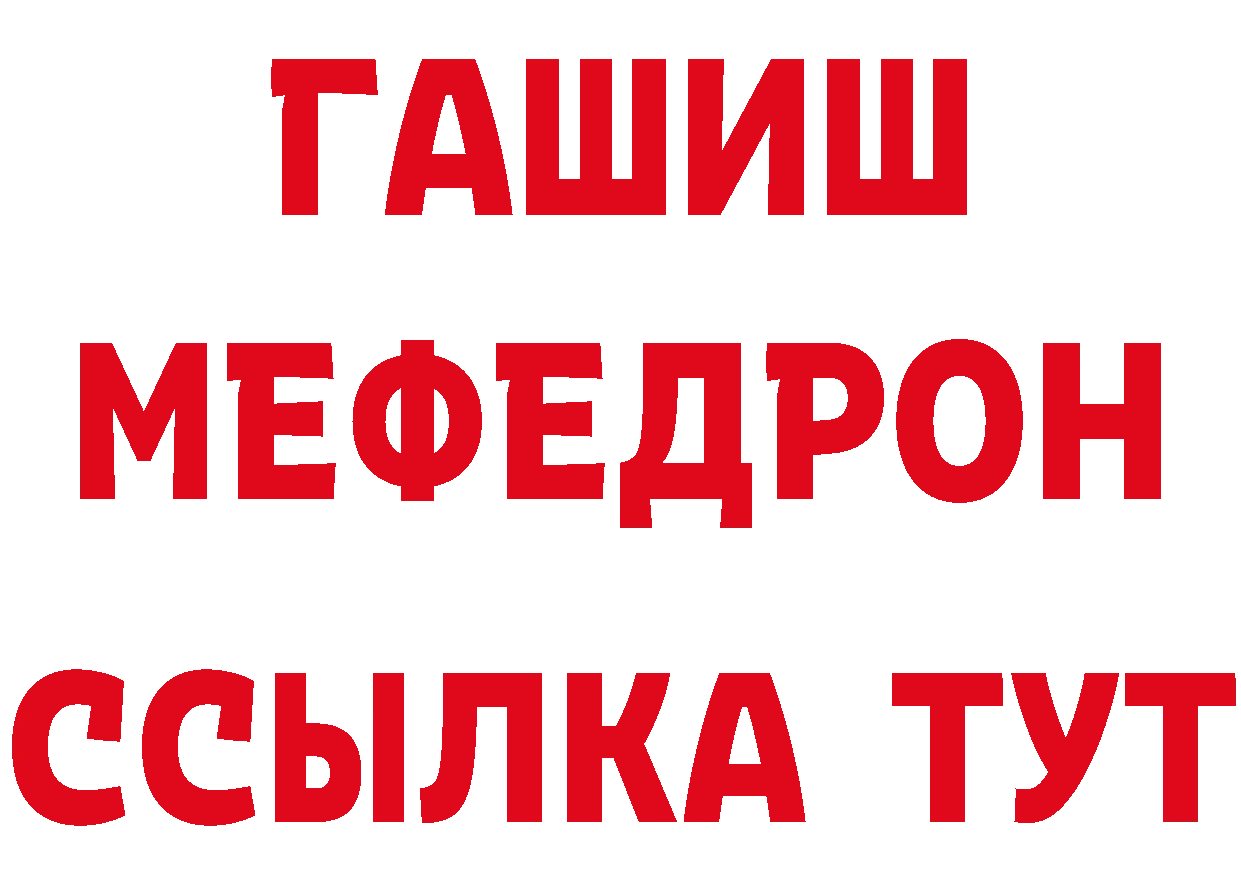 ГАШИШ
МЕФЕДРОН
ССЫЛКА ТУТ